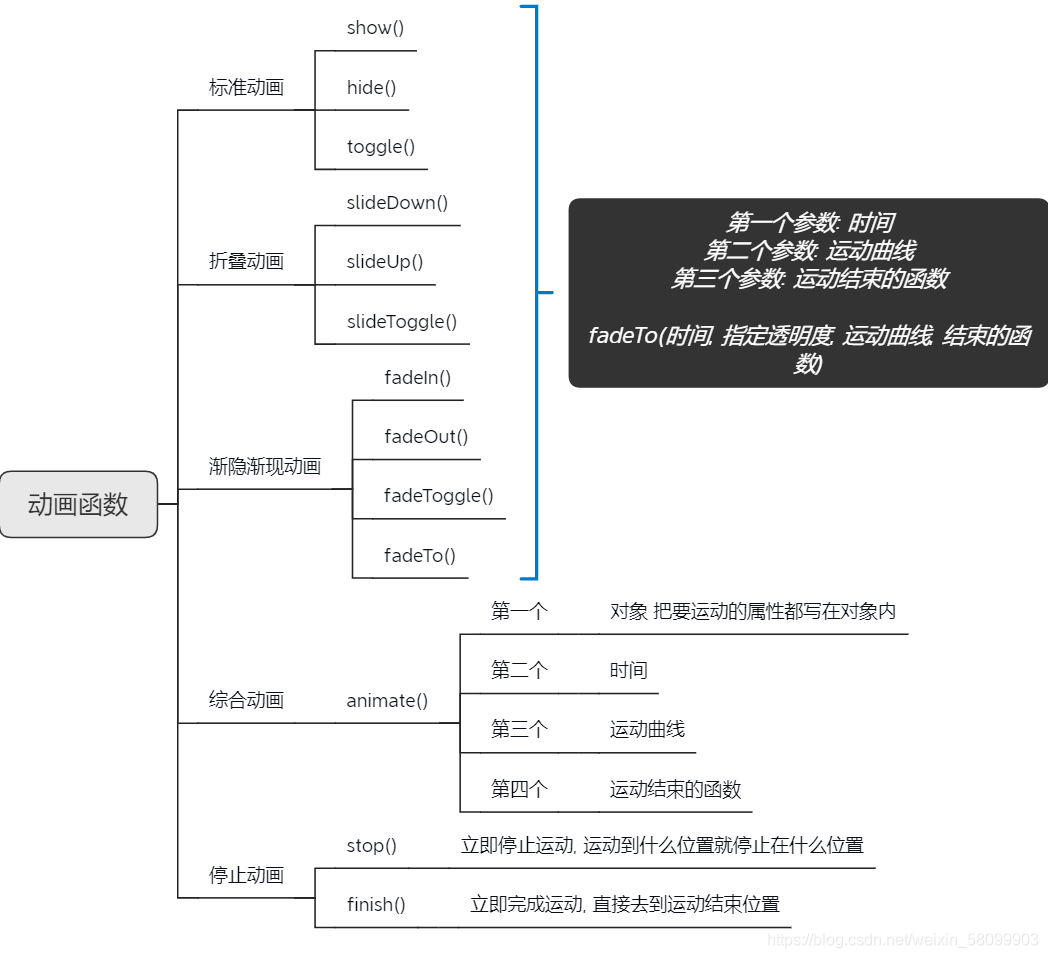 动画函数

标准动画
show()
hide()
toggle()

折叠动画
slideDown()
slideUp()
slideToggle()

渐隐渐现动画
fadeIn()
fadeOut()
fadeToggle()
fadeTo()

第一个参数: 时间
第二个参数: 运动曲线
第三个参数: 运动结束的函数

fadeTo(时间, 指定透明度, 运动曲线, 结束的函数)

综合动画
animate()
第一个 对象 把要运动的属性都写在对象内
第二个 时间
第三个 运动曲线
第四个 运动结束的函数

停止动画
stop() 立即停止运动, 运动到什么位置就停止在什么位置
finish() 立即完成运动, 直接去到运动结束位置

https://blog.csdn.net/weixin_58099903